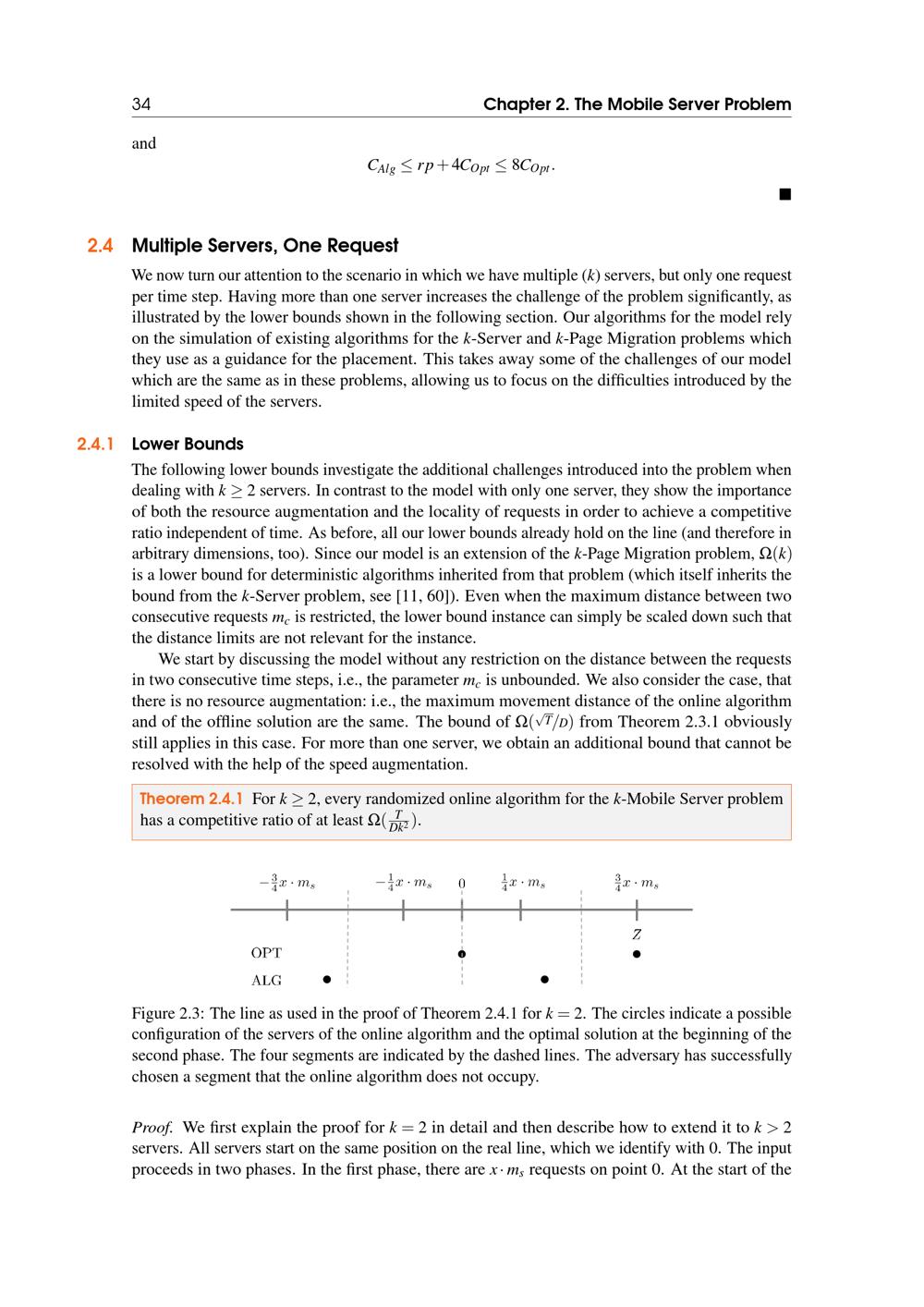 34 Chapter 2. The Mobile Server Problem

and

$C_{Alg} \leq rp + 4C_{Opt} \leq 8C_{Opt}.$

■

2.4 Multiple Servers, One Request

We now turn our attention to the scenario in which we have multiple ($k$) servers, but only one request per time step. Having more than one server increases the challenge of the problem significantly, as illustrated by the lower bounds shown in the following section. Our algorithms for the model rely on the simulation of existing algorithms for the $k$-Server and $k$-Page Migration problems which they use as a guidance for the placement. This takes away some of the challenges of our model which are the same as in these problems, allowing us to focus on the difficulties introduced by the limited speed of the servers.

2.4.1 Lower Bounds

The following lower bounds investigate the additional challenges introduced into the problem when dealing with $k \geq 2$ servers. In contrast to the model with only one server, they show the importance of both the resource augmentation and the locality of requests in order to achieve a competitive ratio independent of time. As before, all our lower bounds already hold on the line (and therefore in arbitrary dimensions, too). Since our model is an extension of the $k$-Page Migration problem, $\Omega(k)$ is a lower bound for deterministic algorithms inherited from that problem (which itself inherits the bound from the $k$-Server problem, see [11, 60]). Even when the maximum distance between two consecutive requests $m_c$ is restricted, the lower bound instance can simply be scaled down such that the distance limits are not relevant for the instance.

We start by discussing the model without any restriction on the distance between the requests in two consecutive time steps, i.e., the parameter $m_c$ is unbounded. We also consider the case, that there is no resource augmentation: i.e., the maximum movement distance of the online algorithm and of the offline solution are the same. The bound of $\Omega(\sqrt{T}/D)$ from Theorem 2.3.1 obviously still applies in this case. For more than one server, we obtain an additional bound that cannot be resolved with the help of the speed augmentation.

Theorem 2.4.1 For $k \geq 2$, every randomized online algorithm for the $k$-Mobile Server problem has a competitive ratio of at least $\Omega(\frac{T}{Dk^2})$.

$-\frac{3}{4}x \cdot m_s$ $-\frac{1}{4}x \cdot m_s$ $0$ $\frac{1}{4}x \cdot m_s$ $\frac{3}{4}x \cdot m_s$

$Z$

OPT

ALG

Figure 2.3: The line as used in the proof of Theorem 2.4.1 for $k = 2$. The circles indicate a possible configuration of the servers of the online algorithm and the optimal solution at the beginning of the second phase. The four segments are indicated by the dashed lines. The adversary has successfully chosen a segment that the online algorithm does not occupy.

Proof. We first explain the proof for $k = 2$ in detail and then describe how to extend it to $k > 2$ servers. All servers start on the same position on the real line, which we identify with 0. The input proceeds in two phases. In the first phase, there are $x \cdot m_s$ requests on point 0. At the start of the